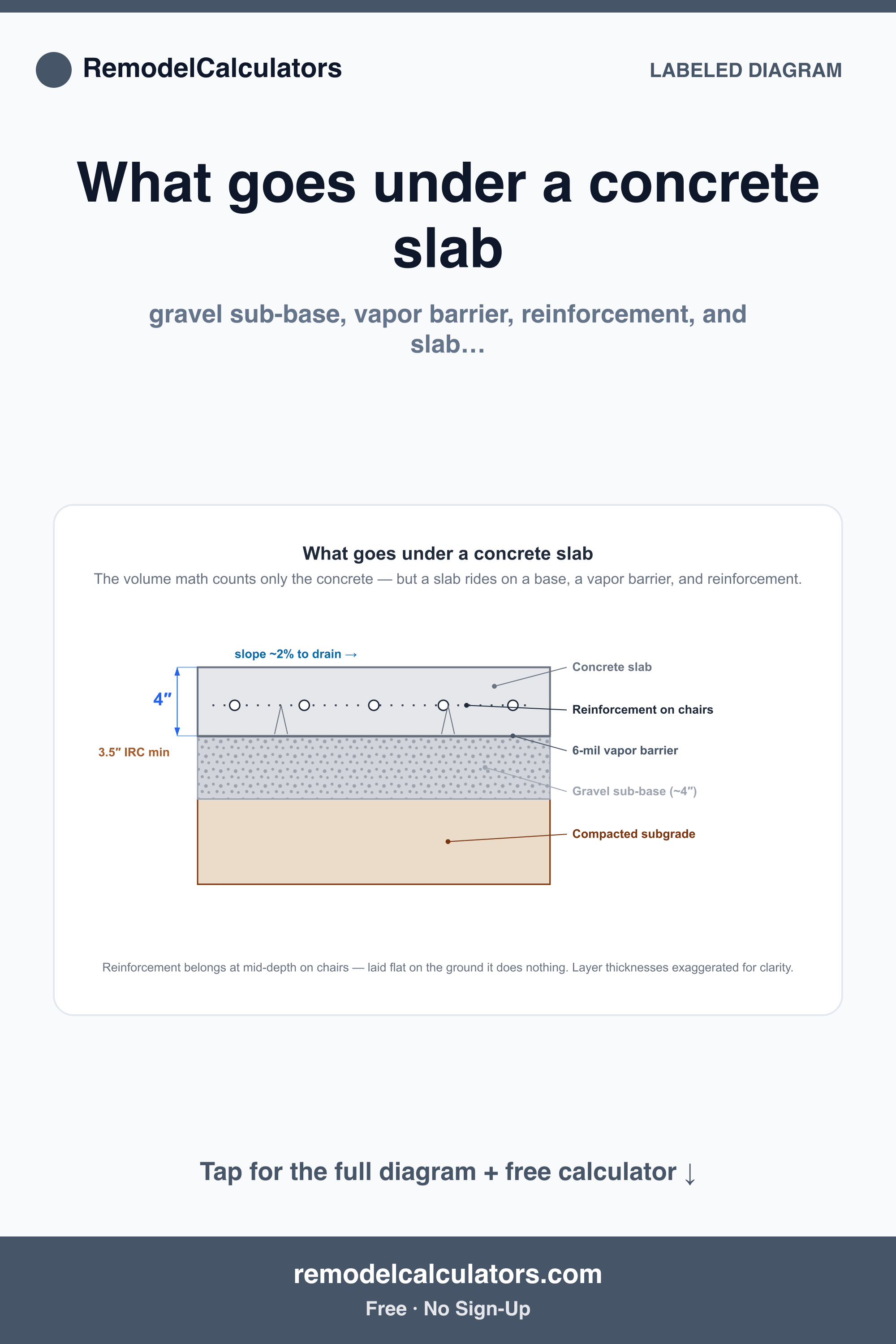 RemodelCalculators

LABELED DIAGRAM

What goes under a concrete slab

gravel sub-base, vapor barrier, reinforcement, and slab…

What goes under a concrete slab

The volume math counts only the concrete — but a slab rides on a base, a vapor barrier, and reinforcement.

slope ~2% to drain →

4″

3.5″ IRC min

Concrete slab

Reinforcement on chairs

6-mil vapor barrier

Gravel sub-base (~4″)

Compacted subgrade

Reinforcement belongs at mid-depth on chairs — laid flat on the ground it does nothing. Layer thicknesses exaggerated for clarity.

Tap for the full diagram + free calculator ↓

remodelcalculators.com

Free · No Sign-Up